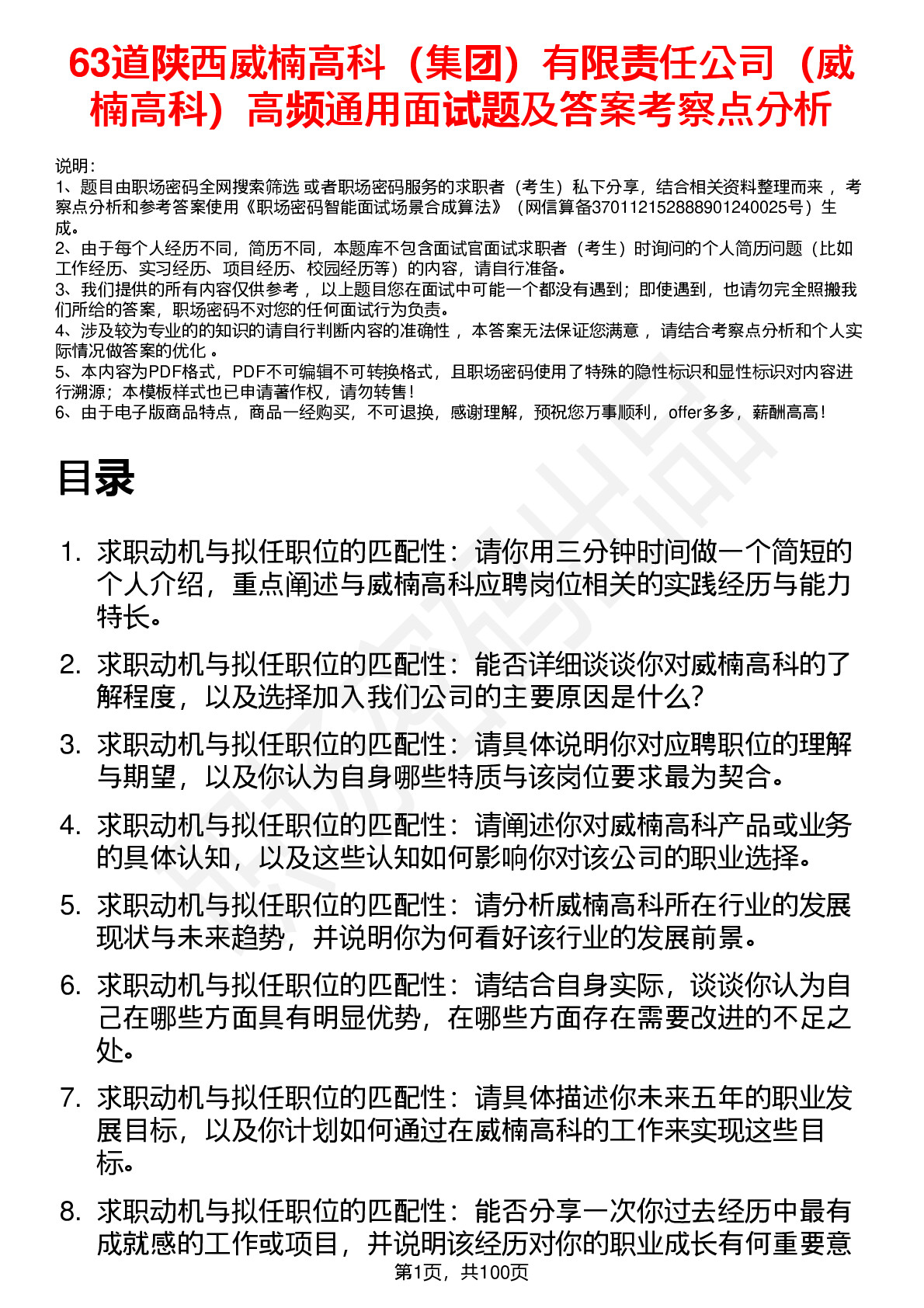 63道陕西威楠高科（集团）有限责任公司（威楠高科）高频通用面试题及答案考察点分析

说明：
1、题目由职场密码全网搜索筛选 或者职场密码服务的求职者（考生）私下分享，结合相关资料整理而来 ，考察点分析和参考答案使用《职场密码智能面试场景合成算法》（网信算备370112152888901240025号）生成。
2、由于每个人经历不同，简历不同，本题库不包含面试官面试求职者（考生）时询问的个人简历问题（比如工作经历、实习经历、项目经历、校园经历等）的内容，请自行准备。
3、我们提供的所有内容仅供参考 ，以上题目您在面试中可能一个都没有遇到；即使遇到，也请勿完全照搬我们所给的答案，职场密码不对您的任何面试行为负责。
4、涉及较为专业的的知识的请自行判断内容的准确性 ，本答案无法保证您满意 ，请结合考察点分析和个人实际情况做答案的优化 。
5、本内容为PDF格式，PDF不可编辑不可转换格式，且职场密码使用了特殊的隐性标识和显性标识对内容进行溯源；本模板样式也已申请著作权，请勿转售！
6、由于电子版商品特点，商品一经购买，不可退换，感谢理解，预祝您万事顺利，offer多多，薪酬高高！

目录

1. 求职动机与拟任职位的匹配性：请你用三分钟时间做一个简短的个人介绍，重点阐述与威楠高科应聘岗位相关的实践经历与能力特长。

2. 求职动机与拟任职位的匹配性：能否详细谈谈你对威楠高科的了解程度，以及选择加入我们公司的主要原因是什么？

3. 求职动机与拟任职位的匹配性：请具体说明你对应聘职位的理解与期望，以及你认为自身哪些特质与该岗位要求最为契合。

4. 求职动机与拟任职位的匹配性：请阐述你对威楠高科产品或业务的具体认知，以及这些认知如何影响你对该公司的职业选择。

5. 求职动机与拟任职位的匹配性：请分析威楠高科所在行业的发展现状与未来趋势，并说明你为何看好该行业的发展前景。

6. 求职动机与拟任职位的匹配性：请结合自身实际，谈谈你认为自己在哪些方面具有明显优势，在哪些方面存在需要改进的不足之处。

7. 求职动机与拟任职位的匹配性：请具体描述你未来五年的职业发展目标，以及你计划如何通过在威楠高科的工作来实现这些目标。

8. 求职动机与拟任职位的匹配性：能否分享一次你过去经历中最有成就感的工作或项目，并说明该经历对你的职业成长有何重要意

第1页，共100页